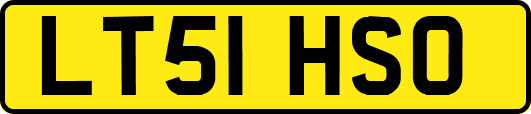 LT51 HSO